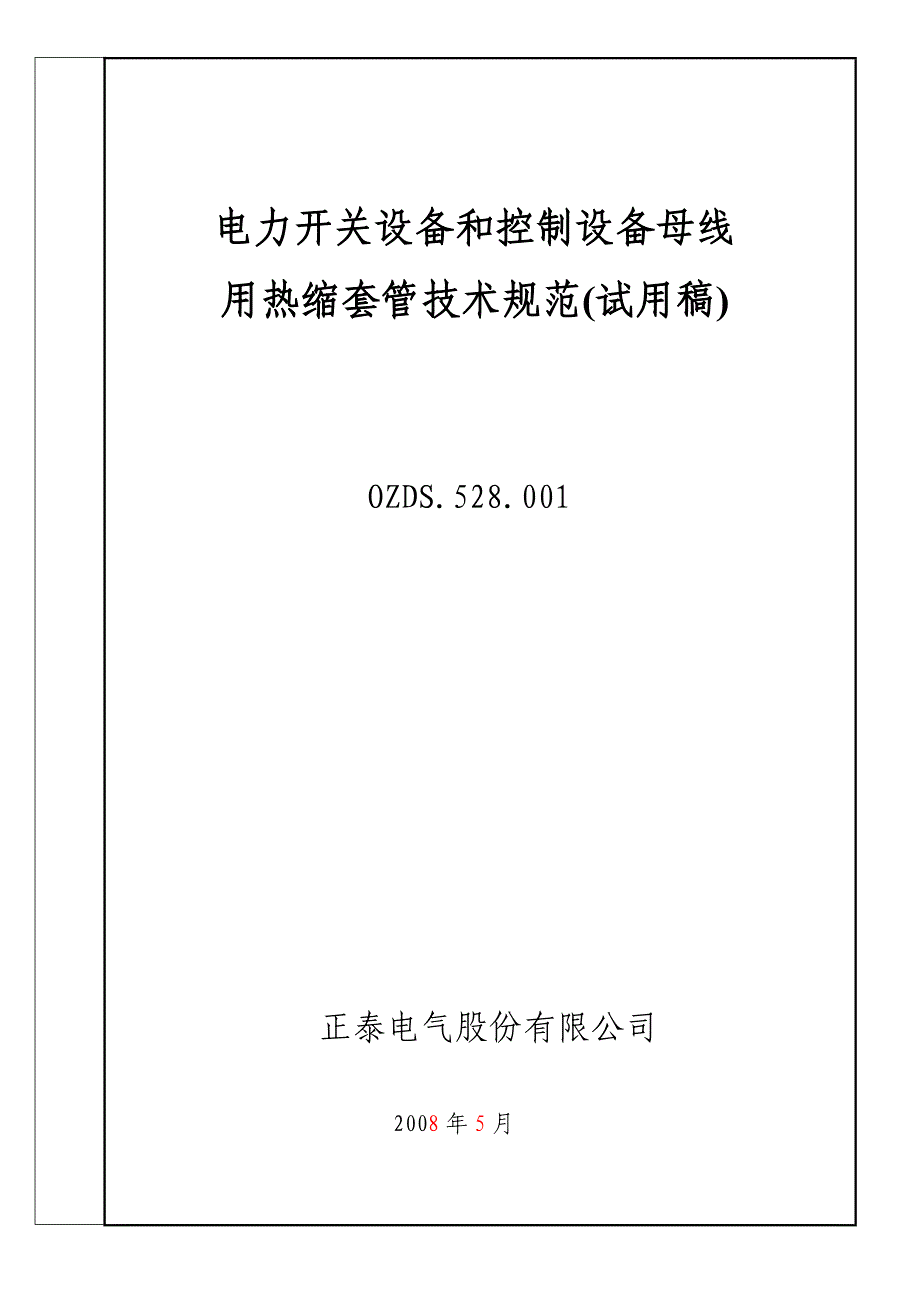 电力开关设备和控制设备母线
用热缩套管技术规范(试用稿)

OZDS.528.001

正泰电气股份有限公司

2008 年 5 月